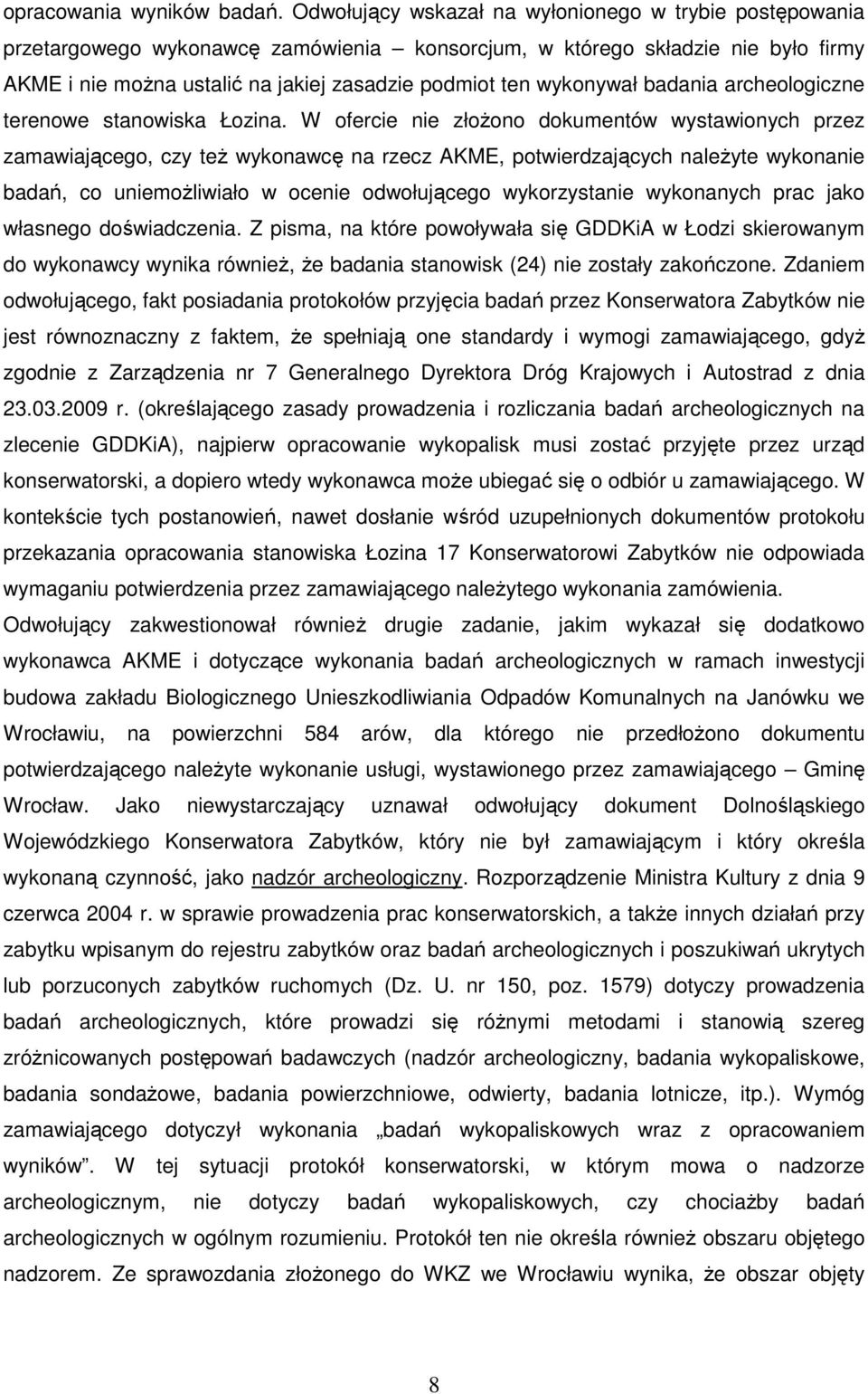 opracowania wyników badań. Odwołujący wskazał na wyłonionego w trybie postępowania przetargowego wykonawcę zamówienia – konsorcjum, w którego składzie nie było firmy AKME i nie można ustalić na jakiej zasadzie podmiot ten wykonywał badania archeologiczne terenowe stanowiska Łozina. W ofercie nie złożono dokumentów wystawionych przez zamawiającego, czy też wykonawcę na rzecz AKME, potwierdzających należyte wykonanie badań, co uniemożliwiało w ocenie odwołującego wykorzystanie wykonanych prac jako własnego doświadczenia. Z pisma, na które powoływała się GDDKiA w Łodzi skierowanym do wykonawcy wynika również, że badania stanowisk (24) nie zostały zakończone. Zdaniem odwołującego, fakt posiadania protokołów przyjęcia badań przez Konserwatora Zabytków nie jest równoznaczny z faktem, że spełniają one standardy i wymogi zamawiającego, gdyż zgodnie z Zarządzenia nr 7 Generalnego Dyrektora Dróg Krajowych i Autostrad z dnia 23.03.2009 r. (określającego zasady prowadzenia i rozliczania badań archeologicznych na zlecenie GDDKiA), najpierw opracowanie wykopalisk musi zostać przyjęte przez urząd konserwatorski, a dopiero wtedy wykonawca może ubiegać się o odbiór u zamawiającego. W kontekście tych postanowień, nawet dosłanie wśród uzupełnionych dokumentów protokołu przekazania opracowania stanowiska Łozina 17 Konserwatorowi Zabytków nie odpowiada wymaganiu potwierdzenia przez zamawiającego należytego wykonania zamówienia.

Odwołujący zakwestionował również drugie zadanie, jakim wykazał się dodatkowo wykonawca AKME i dotyczące wykonania badań archeologicznych w ramach inwestycji budowa zakładu Biologicznego Unieszkodliwiania Odpadów Komunalnych na Janówku we Wrocławiu, na powierzchni 584 arów, dla którego nie przedłożono dokumentu potwierdzającego należyte wykonanie usługi, wystawionego przez zamawiającego – Gminę Wrocław. Jako niewystarczający uznawał odwołujący dokument Dolnośląskiego Wojewódzkiego Konserwatora Zabytków, który nie był zamawiającym i który określa wykonaną czynność, jako nadzór archeologiczny. Rozporządzenie Ministra Kultury z dnia 9 czerwca 2004 r. w sprawie prowadzenia prac konserwatorskich, a także innych działań przy zabytku wpisanym do rejestru zabytków oraz badań archeologicznych i poszukiwań ukrytych lub porzuconych zabytków ruchomych (Dz. U. nr 150, poz. 1579) dotyczy prowadzenia badań archeologicznych, które prowadzi się różnymi metodami i stanowią szereg zróżnicowanych postępowań badawczych (nadzór archeologiczny, badania wykopaliskowe, badania sondażowe, badania powierzchniowe, odwierty, badania lotnicze, itp.). Wymóg zamawiającego dotyczył wykonania „badań wykopaliskowych wraz z opracowaniem wyników”. W tej sytuacji protokół konserwatorski, w którym mowa o nadzorze archeologicznym, nie dotyczy badań wykopaliskowych, czy chociażby badań archeologicznych w ogólnym rozumieniu. Protokół ten nie określa również obszaru objętego nadzorem. Ze sprawozdania złożonego do WKZ we Wrocławiu wynika, że obszar objęty

8